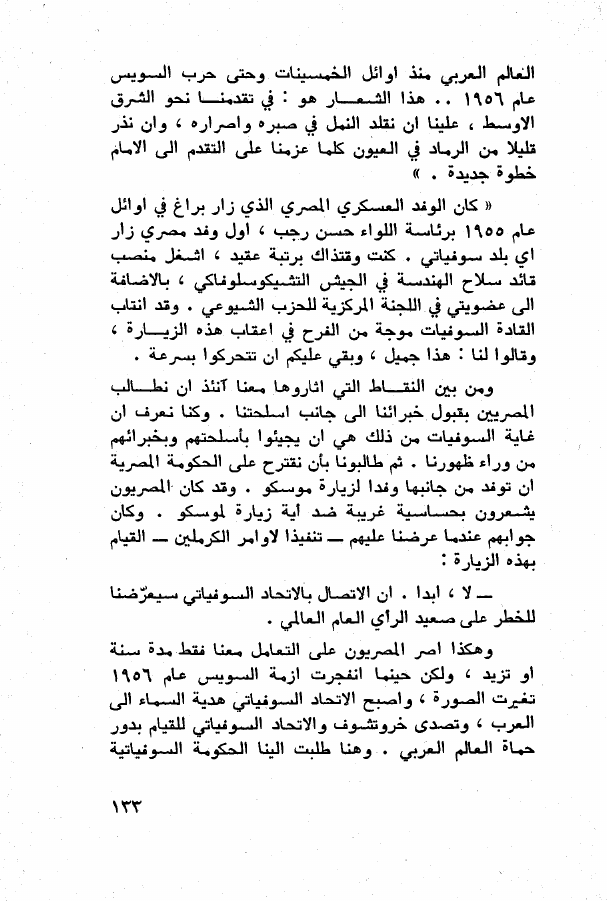 العالم العربي منذ اوائل الخمسينات وحتى حرب السويس عام ١٩٥٦ .. هذا الشعار هو : في تقدمنا نحو الشرق الاوسط ، علينا ان نقلد النمل في صبره واصراره ، وان نذر قليلا من الرماد في العيون كلما عزمنا على التقدم الى الامام خطوة جديدة . »

« كان الوفد العسكري المصري الذي زار براغ في اوائل عام ١٩٥٥ برئاسة اللواء حسن رجب ، اول وفد مصري زار اي بلد سوفياتي . كنت وقتذاك برتبة عقيد ، اشغل منصب قائد سلاح الهندسة في الجيش التشيكوسلوفاكي ، بالاضافة الى عضويتي في اللجنة المركزية للحزب الشيوعي . وقد انتاب القادة السوفيات موجة من الفرح في اعقاب هذه الزيارة ، وقالوا لنا : هذا جميل ، وبقي عليكم ان تتحركوا بسرعة .

ومن بين النقاط التي اثاروها معنا آنئذ ان نطالب المصريين بقبول خبرائنا الى جانب اسلحتنا . وكنا نعرف ان غاية السوفيات من ذلك هي ان يجيئوا بأسلحتهم وبخبرائهم من وراء ظهورنا . ثم طالبونا بأن نقترح على الحكومة المصرية ان توفد من جانبها وفدا لزيارة موسكو . وقد كان المصريون يشعرون بحساسية غريبة ضد أية زيارة لموسكو . وكان جوابهم عندما عرضنا عليهم — تنفيذا لاوامر الكرملين — القيام بهذه الزيارة :

— لا ، ابدا . ان الاتصال بالاتحاد السوفياتي سيعرّضنا للخطر على صعيد الرأي العام العالمي .

وهكذا اصر المصريون على التعامل معنا فقط مدة سنة او تزيد ، ولكن حينما انفجرت ازمة السويس عام ١٩٥٦ تغيرت الصورة ، واصبح الاتحاد السوفياتي هدية السماء الى العرب ، وتصدى خروتشوف والاتحاد السوفياتي للقيام بدور حماة العالم العربي . وهنا طلبت الينا الحكومة السوفياتية

١٣٣